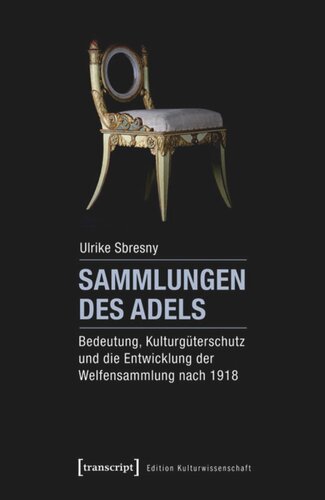 Ulrike Sbresny

SAMMLUNGEN DES ADELS

Bedeutung, Kulturgüterschutz und die Entwicklung der Welfensammlung nach 1918

[transcript] Edition Kulturwissenschaft